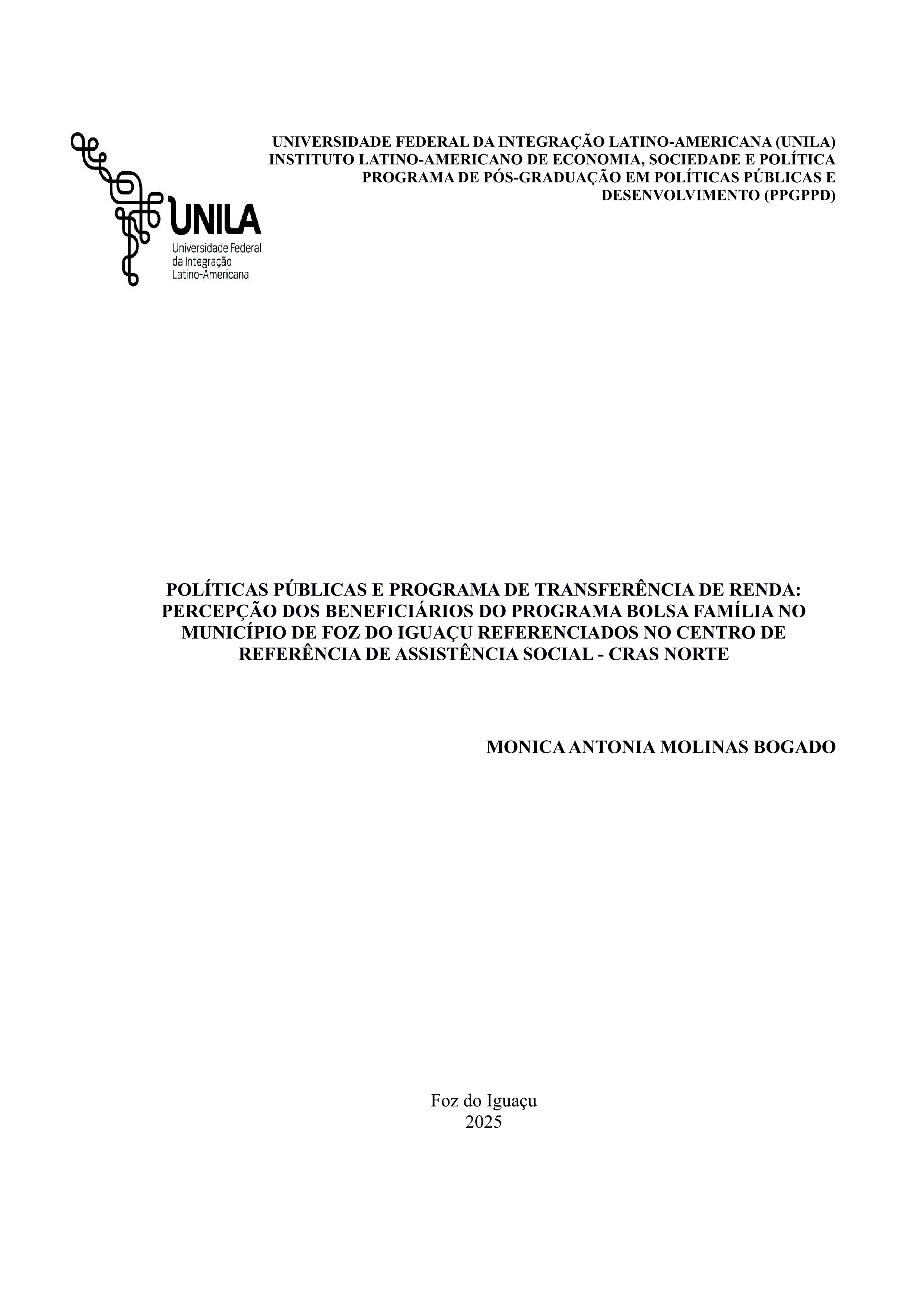 UNILA
Universidade Federal
da Integração
Latino-Americana

UNIVERSIDADE FEDERAL DA INTEGRAÇÃO LATINO-AMERICANA (UNILA)
INSTITUTO LATINO-AMERICANO DE ECONOMIA, SOCIEDADE E POLÍTICA
PROGRAMA DE PÓS-GRADUAÇÃO EM POLÍTICAS PÚBLICAS E DESENVOLVIMENTO (PPGPPD)

POLÍTICAS PÚBLICAS E PROGRAMA DE TRANSFERÊNCIA DE RENDA: PERCEPÇÃO DOS BENEFICIÁRIOS DO PROGRAMA BOLSA FAMÍLIA NO MUNICÍPIO DE FOZ DO IGUAÇU REFERENCIADOS NO CENTRO DE REFERÊNCIA DE ASSISTÊNCIA SOCIAL - CRAS NORTE

MONICA ANTONIA MOLINAS BOGADO

Foz do Iguaçu
2025